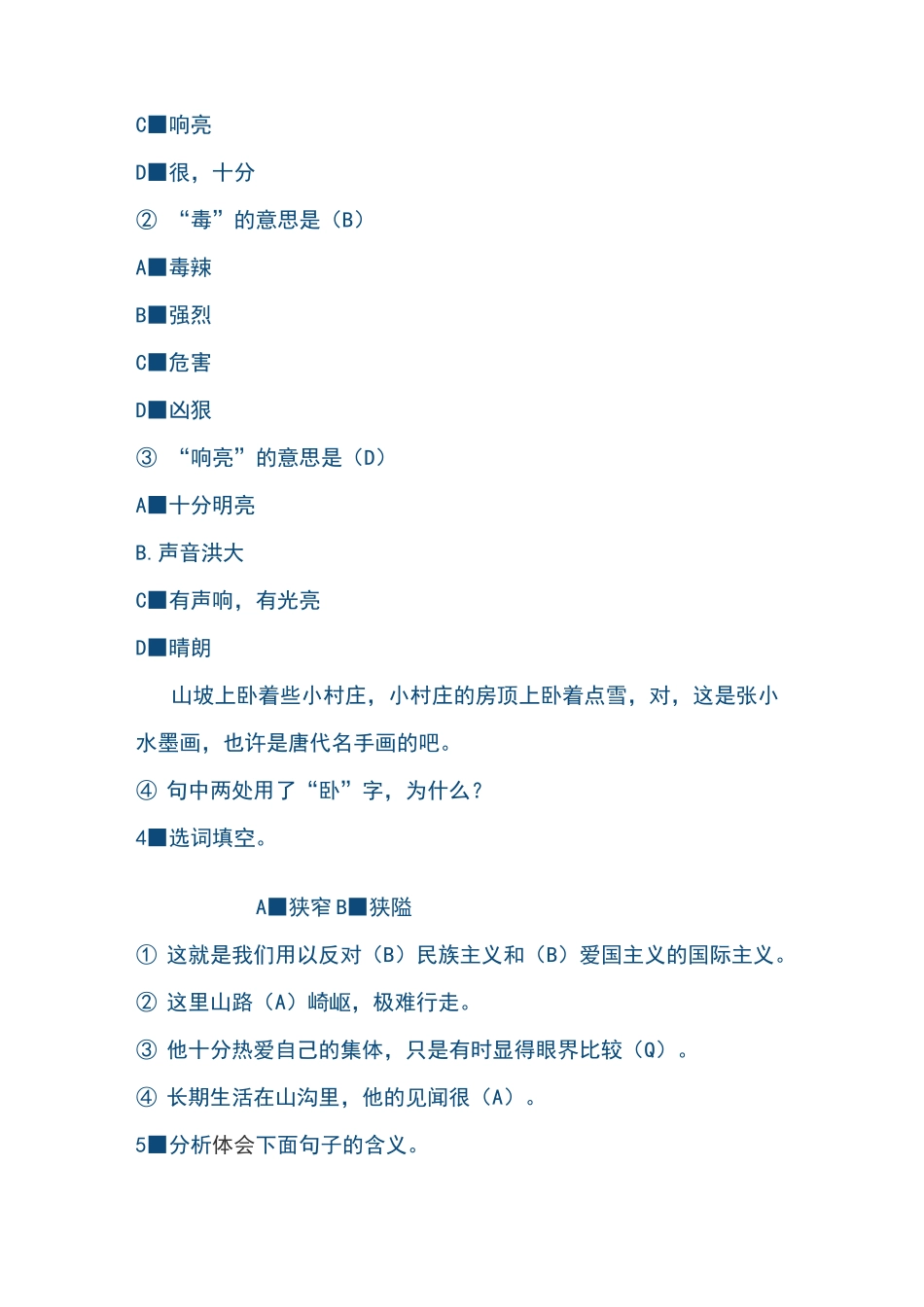 C■响亮

D■很，十分

② “毒”的意思是（B）

A■毒辣

B■强烈

C■危害

D■凶狠

③ “响亮”的意思是（D）

A■十分明亮

B. 声音洪大

C■有声响，有光亮

D■晴朗

山坡上卧着些小村庄，小村庄的房顶上卧着点雪，对，这是张小水墨画，也许是唐代名手画的吧。

④ 句中两处用了“卧”字，为什么？

4■选词填空。

A■狭窄 B■狭隘

① 这就是我们用以反对（B）民族主义和（B）爱国主义的国际主义。

② 这里山路（A）崎岖，极难行走。

③ 他十分热爱自己的集体，只是有时显得眼界比较（Q）。

④ 长期生活在山沟里，他的见闻很（A）。

5■分析体会下面句子的含义。